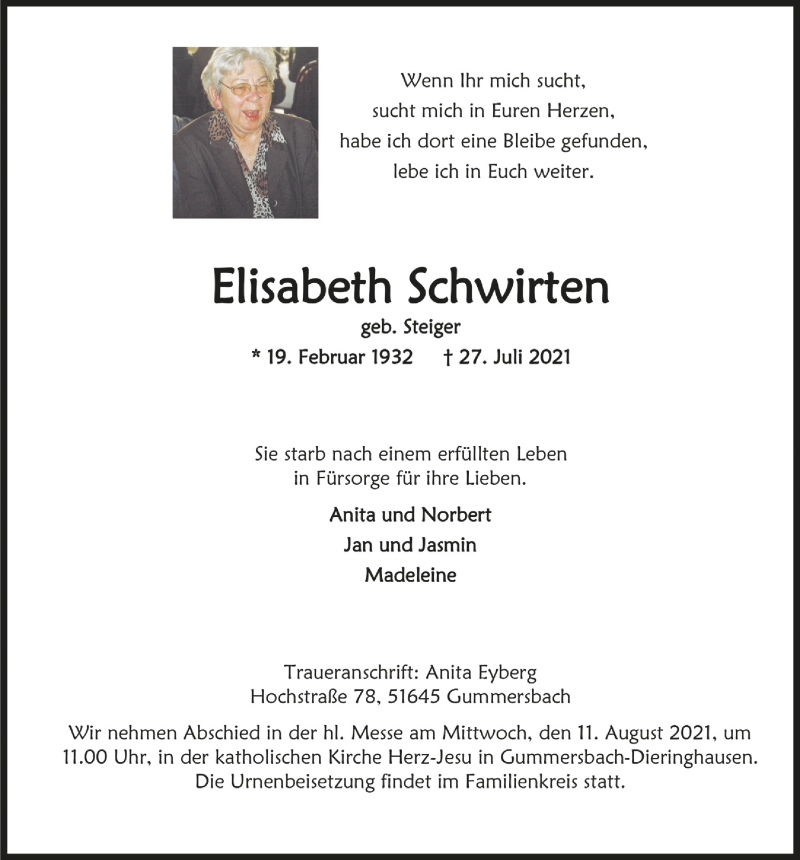 Wenn Ihr mich sucht,
sucht mich in Euren Herzen,
habe ich dort eine Bleibe gefunden,
lebe ich in Euch weiter.

Elisabeth Schwirten
geb. Steiger
* 19. Februar 1932 † 27. Juli 2021

Sie starb nach einem erfüllten Leben
in Fürsorge für ihre Lieben.

Anita und Norbert
Jan und Jasmin
Madeleine

Traueranschrift: Anita Eyberg
Hochstraße 78, 51645 Gummersbach

Wir nehmen Abschied in der hl. Messe am Mittwoch, den 11. August 2021, um 11.00 Uhr, in der katholischen Kirche Herz-Jesu in Gummersbach-Dieringhausen. Die Urnenbeisetzung findet im Familienkreis statt.